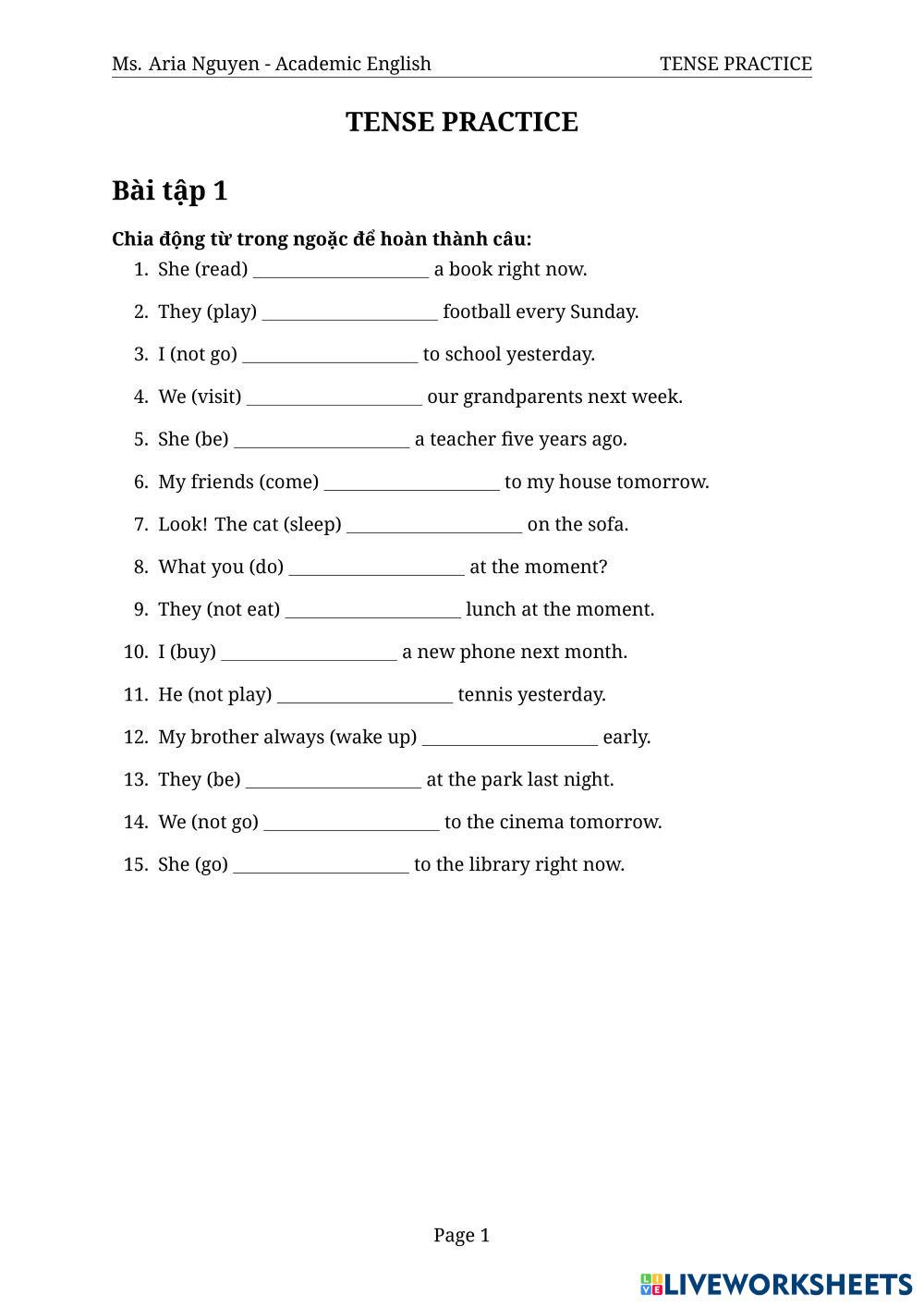 Ms. Aria Nguyen - Academic English TENSE PRACTICE

TENSE PRACTICE

Bài tập 1

Chia động từ trong ngoặc để hoàn thành câu:

1. She (read) ____________________ a book right now.

2. They (play) ____________________ football every Sunday.

3. I (not go) ____________________ to school yesterday.

4. We (visit) ____________________ our grandparents next week.

5. She (be) ____________________ a teacher five years ago.

6. My friends (come) ____________________ to my house tomorrow.

7. Look! The cat (sleep) ____________________ on the sofa.

8. What you (do) ____________________ at the moment?

9. They (not eat) ____________________ lunch at the moment.

10. I (buy) ____________________ a new phone next month.

11. He (not play) ____________________ tennis yesterday.

12. My brother always (wake up) ____________________ early.

13. They (be) ____________________ at the park last night.

14. We (not go) ____________________ to the cinema tomorrow.

15. She (go) ____________________ to the library right now.

Page 1

LIVEWORKSHEETS